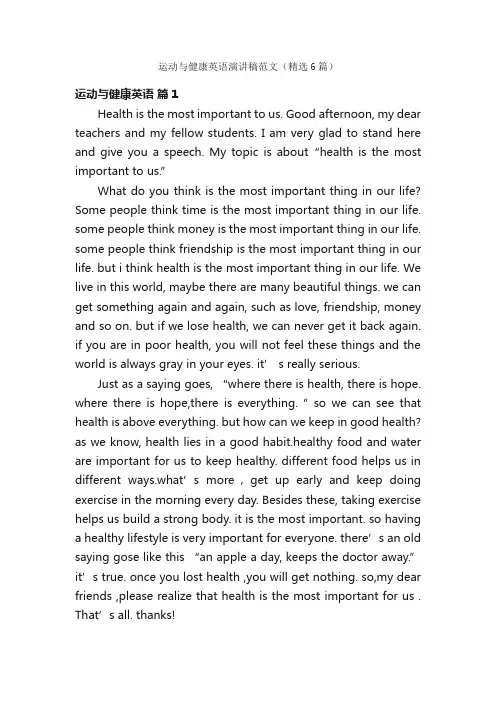 运动与健康英语演讲稿范文（精选6篇）

运动与健康英语 篇1

Health is the most important to us. Good afternoon, my dear teachers and my fellow students. I am very glad to stand here and give you a speech. My topic is about "health is the most important to us."

What do you think is the most important thing in our life? Some people think time is the most important thing in our life. some people think money is the most important thing in our life. some people think friendship is the most important thing in our life. but i think health is the most important thing in our life. We live in this world, maybe there are many beautiful things. we can get something again and again, such as love, friendship, money and so on. but if we lose health, we can never get it back again. if you are in poor health, you will not feel these things and the world is always gray in your eyes. it' s really serious.

Just as a saying goes, "where there is health, there is hope. where there is hope,there is everything. " so we can see that health is above everything. but how can we keep in good health? as we know, health lies in a good habit.healthy food and water are important for us to keep healthy. different food helps us in different ways.what' s more , get up early and keep doing exercise in the morning every day. Besides these, taking exercise helps us build a strong body. it is the most important. so having a healthy lifestyle is very important for everyone. there' s an old saying gose like this "an apple a day, keeps the doctor away." it' s true. once you lost health ,you will get nothing. so,my dear friends ,please realize that health is the most important for us . That' s all. thanks!